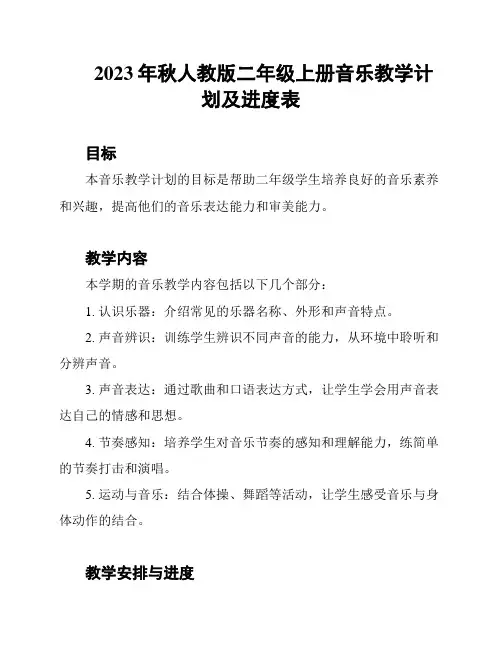 2023 年秋人教版二年级上册音乐教学计划及进度表

目标

本音乐教学计划的目标是帮助二年级学生培养良好的音乐素养和兴趣，提高他们的音乐表达能力和审美能力。

教学内容

本学期的音乐教学内容包括以下几个部分：

1. 认识乐器：介绍常见的乐器名称、外形和声音特点。

2. 声音辨识：训练学生辨识不同声音的能力，从环境中聆听和分辨声音。

3. 声音表达：通过歌曲和口语表达方式，让学生学会用声音表达自己的情感和思想。

4. 节奏感知：培养学生对音乐节奏的感知和理解能力，练简单的节奏打击和演唱。

5. 运动与音乐：结合体操、舞蹈等活动，让学生感受音乐与身体动作的结合。

教学安排与进度